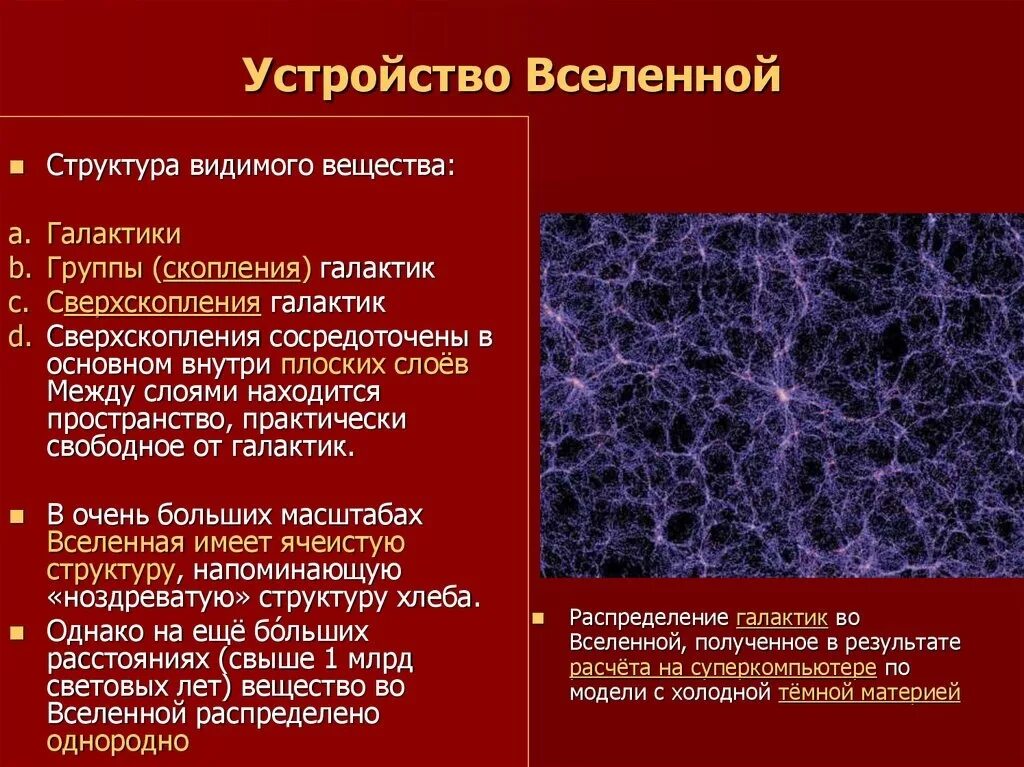 Устройство Вселенной

Структура видимого вещества:

a. Галактики
b. Группы (скопления) галактик
c. Сверхскопления галактик
d. Сверхскопления сосредоточены в основном внутри плоских слоёв Между слоями находится пространство, практически свободное от галактик.

В очень больших масштабах Вселенная имеет ячеистую структуру, напоминающую «ноздреватую» структуру хлеба.

Однако на ещё бо́льших расстояниях (свыше 1 млрд световых лет) вещество во Вселенной распределено однородно

Распределение галактик во Вселенной, полученное в результате расчёта на суперкомпьютере по модели с холодной тёмной материей